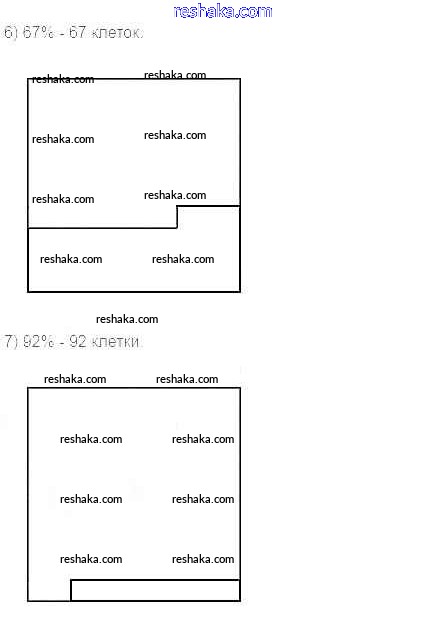 reshaka.com

6) 67% - 67 клеток:

reshaka.com reshaka.com

reshaka.com reshaka.com

reshaka.com reshaka.com

reshaka.com reshaka.com

reshaka.com

7) 92% - 92 клетки.

reshaka.com reshaka.com

reshaka.com reshaka.com

reshaka.com reshaka.com

reshaka.com reshaka.com